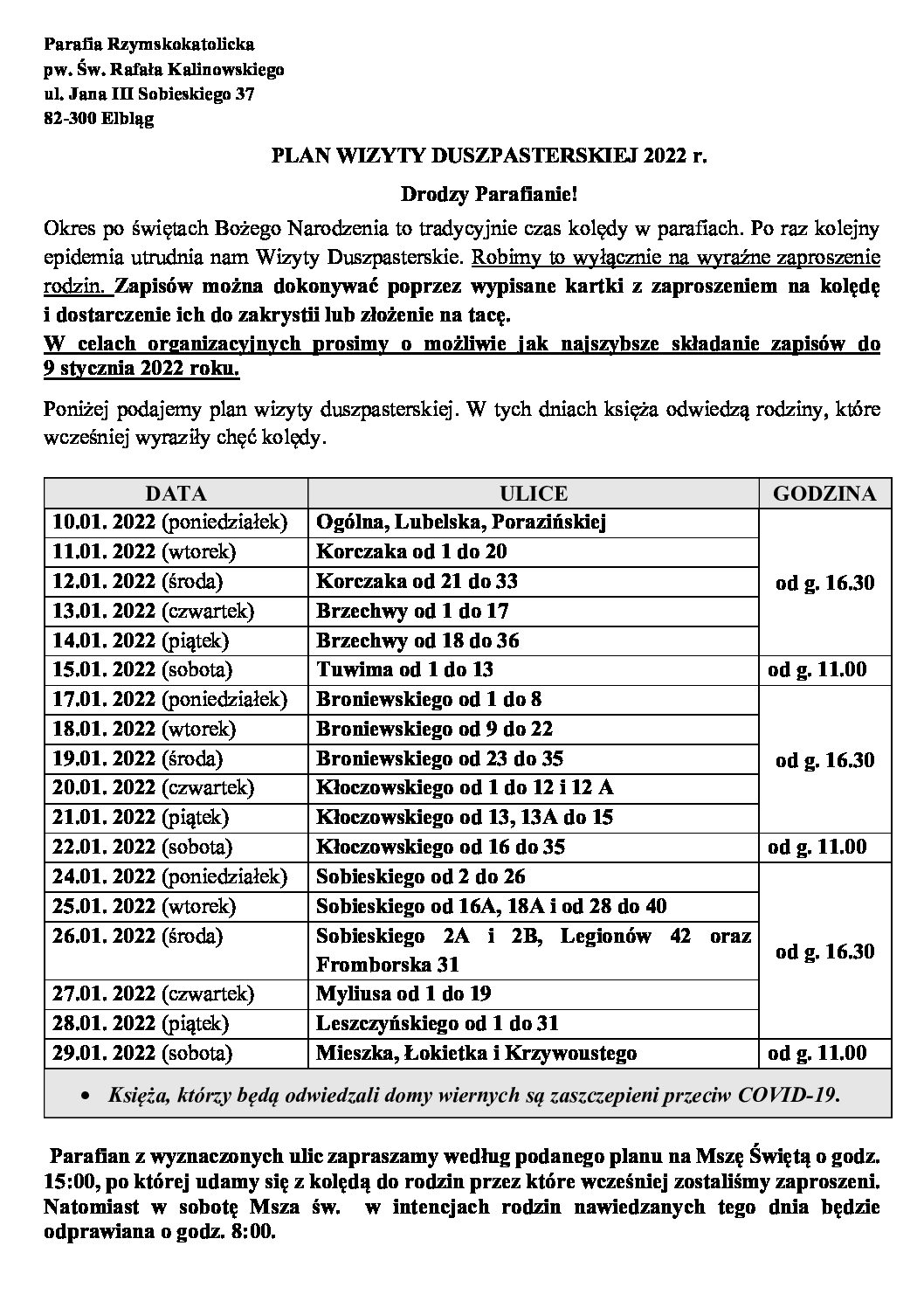 Parafia Rzymskokatolicka
pw. Św. Rafała Kalinowskiego
ul. Jana III Sobieskiego 37
82-300 Elbląg

PLAN WIZYTY DUSZPASTERSKIEJ 2022 r.

Drodzy Parafianie!

Okres po świętach Bożego Narodzenia to tradycyjnie czas kolędy w parafiach. Po raz kolejny epidemia utrudnia nam Wizyty Duszpasterskie. Robimy to wyłącznie na wyraźne zaproszenie rodzin. Zapisów można dokonywać poprzez wypisane kartki z zaproszeniem na kolędę i dostarczenie ich do zakrystii lub złożenie na tacę.
W celach organizacyjnych prosimy o możliwie jak najszybsze składanie zapisów do 9 stycznia 2022 roku.

Poniżej podajemy plan wizyty duszpasterskiej. W tych dniach księża odwiedzą rodziny, które wcześniej wyraziły chęć kolędy.

| DATA | ULICE | GODZINA |
|---|---|---|
| 10.01. 2022 (poniedziałek) | Ogólna, Lubelska, Porazińskiej | od g. 16.30 |
| 11.01. 2022 (wtorek) | Korczaka od 1 do 20 | |
| 12.01. 2022 (środa) | Korczaka od 21 do 33 | |
| 13.01. 2022 (czwartek) | Brzechwy od 1 do 17 | |
| 14.01. 2022 (piątek) | Brzechwy od 18 do 36 | |
| 15.01. 2022 (sobota) | Tuwima od 1 do 13 | od g. 11.00 |
| 17.01. 2022 (poniedziałek) | Broniewskiego od 1 do 8 | od g. 16.30 |
| 18.01. 2022 (wtorek) | Broniewskiego od 9 do 22 | |
| 19.01. 2022 (środa) | Broniewskiego od 23 do 35 | |
| 20.01. 2022 (czwartek) | Kłoczowskiego od 1 do 12 i 12 A | |
| 21.01. 2022 (piątek) | Kłoczowskiego od 13, 13A do 15 | |
| 22.01. 2022 (sobota) | Kłoczowskiego od 16 do 35 | od g. 11.00 |
| 24.01. 2022 (poniedziałek) | Sobieskiego od 2 do 26 | od g. 16.30 |
| 25.01. 2022 (wtorek) | Sobieskiego od 16A, 18A i od 28 do 40 | |
| 26.01. 2022 (środa) | Sobieskiego 2A i 2B, Legionów 42 oraz Fromborska 31 | |
| 27.01. 2022 (czwartek) | Myliusa od 1 do 19 | |
| 28.01. 2022 (piątek) | Leszczyńskiego od 1 do 31 | |
| 29.01. 2022 (sobota) | Mieszka, Łokietka i Krzywoustego | od g. 11.00 |

• Księża, którzy będą odwiedzali domy wiernych są zaszczepieni przeciw COVID-19.

Parafian z wyznaczonych ulic zapraszamy według podanego planu na Mszę Świętą o godz. 15:00, po której udamy się z kolędą do rodzin przez które wcześniej zostaliśmy zaproszeni. Natomiast w sobotę Msza św. w intencjach rodzin nawiedzanych tego dnia będzie odprawiana o godz. 8:00.